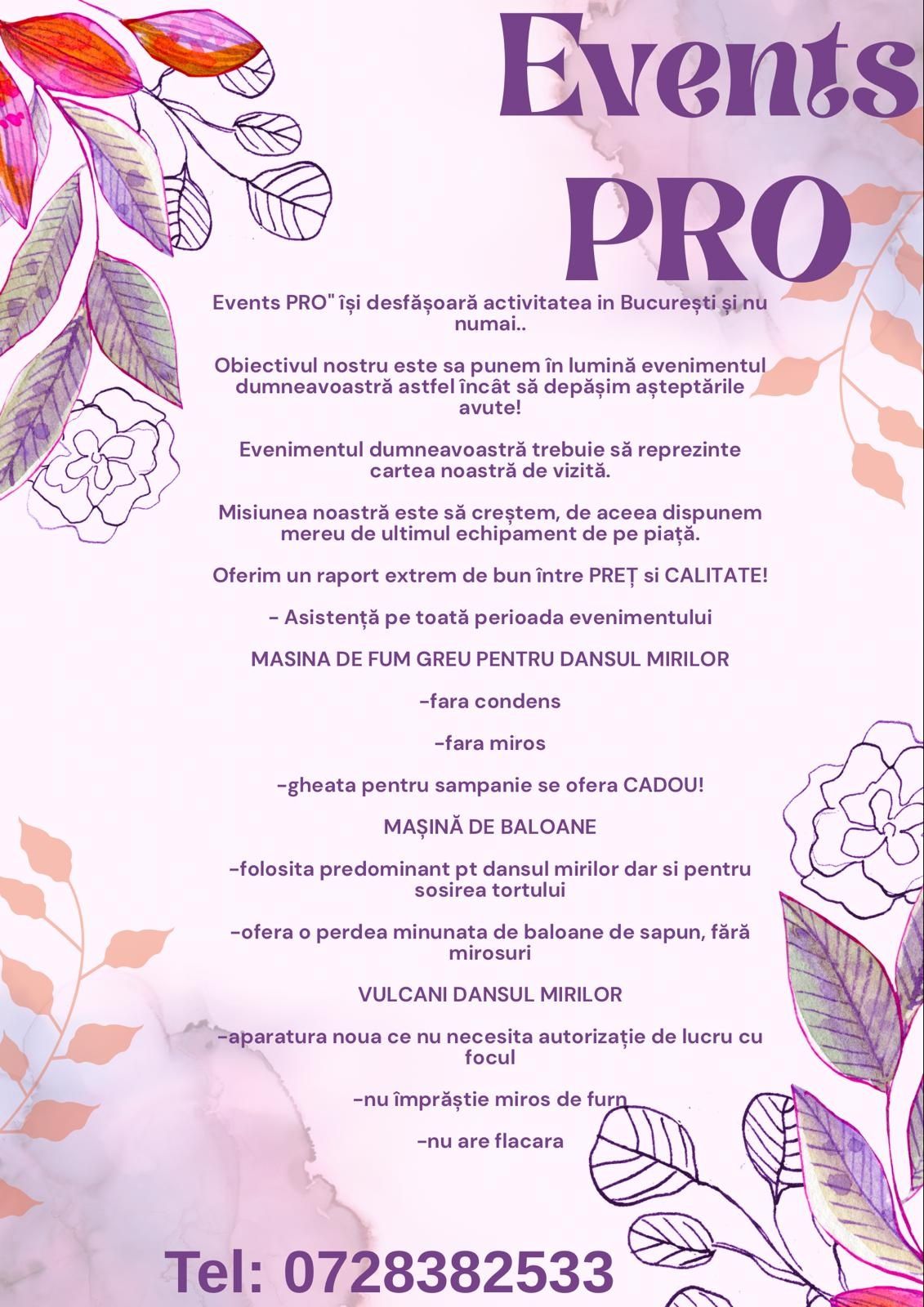 Events PRO

Events PRO" își desfășoară activitatea in București și nu numai..

Obiectivul nostru este sa punem în lumină evenimentul dumneavoastră astfel încât să depășim așteptările avute!

Evenimentul dumneavoastră trebuie să reprezinte cartea noastră de vizită.

Misiunea noastră este să creștem, de aceea dispunem mereu de ultimul echipament de pe piață.

Oferim un raport extrem de bun între PREȚ si CALITATE!

- Asistență pe toată perioada evenimentului

MASINA DE FUM GREU PENTRU DANSUL MIRILOR

-fara condens

-fara miros

-gheata pentru sampanie se ofera CADOU!

MAȘINĂ DE BALOANE

-folosita predominant pt dansul mirilor dar si pentru sosirea tortului

-ofera o perdea minunata de baloane de sapun, fără mirosuri

VULCANI DANSUL MIRILOR

-aparatura noua ce nu necesita autorizație de lucru cu focul

-nu împrăștie miros de furn

-nu are flacara

Tel: 0728382533